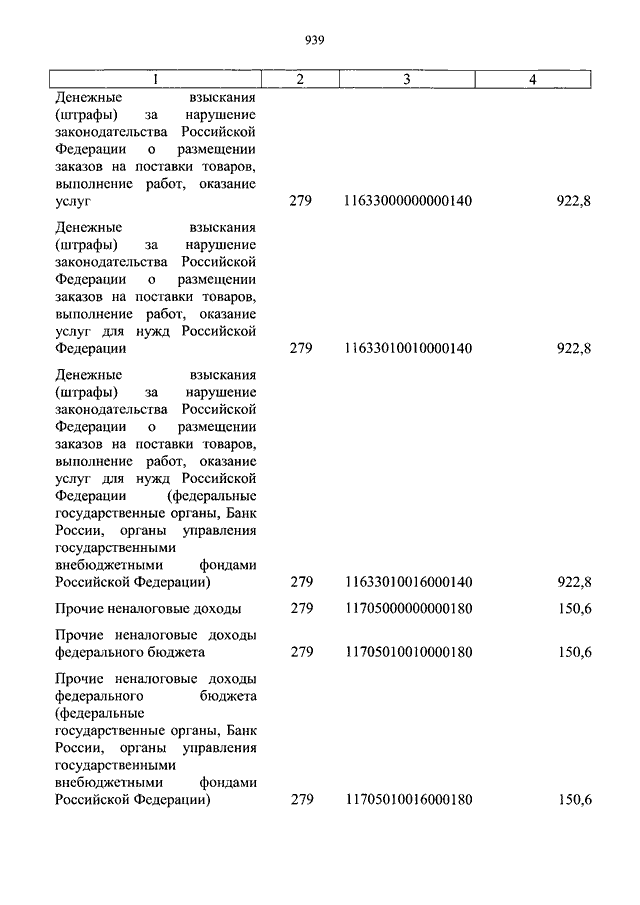 939

| 1 | 2 | 3 | 4 |
|---|---|---|---|
| Денежные взыскания (штрафы) за нарушение законодательства Российской Федерации о размещении заказов на поставки товаров, выполнение работ, оказание услуг | 279 | 11633000000000140 | 922,8 |
| Денежные взыскания (штрафы) за нарушение законодательства Российской Федерации о размещении заказов на поставки товаров, выполнение работ, оказание услуг для нужд Российской Федерации | 279 | 11633010010000140 | 922,8 |
| Денежные взыскания (штрафы) за нарушение законодательства Российской Федерации о размещении заказов на поставки товаров, выполнение работ, оказание услуг для нужд Российской Федерации (федеральные государственные органы, Банк России, органы управления государственными внебюджетными фондами Российской Федерации) | 279 | 11633010016000140 | 922,8 |
| Прочие неналоговые доходы | 279 | 11705000000000180 | 150,6 |
| Прочие неналоговые доходы федерального бюджета | 279 | 11705010010000180 | 150,6 |
| Прочие неналоговые доходы федерального бюджета (федеральные государственные органы, Банк России, органы управления государственными внебюджетными фондами Российской Федерации) | 279 | 11705010016000180 | 150,6 |